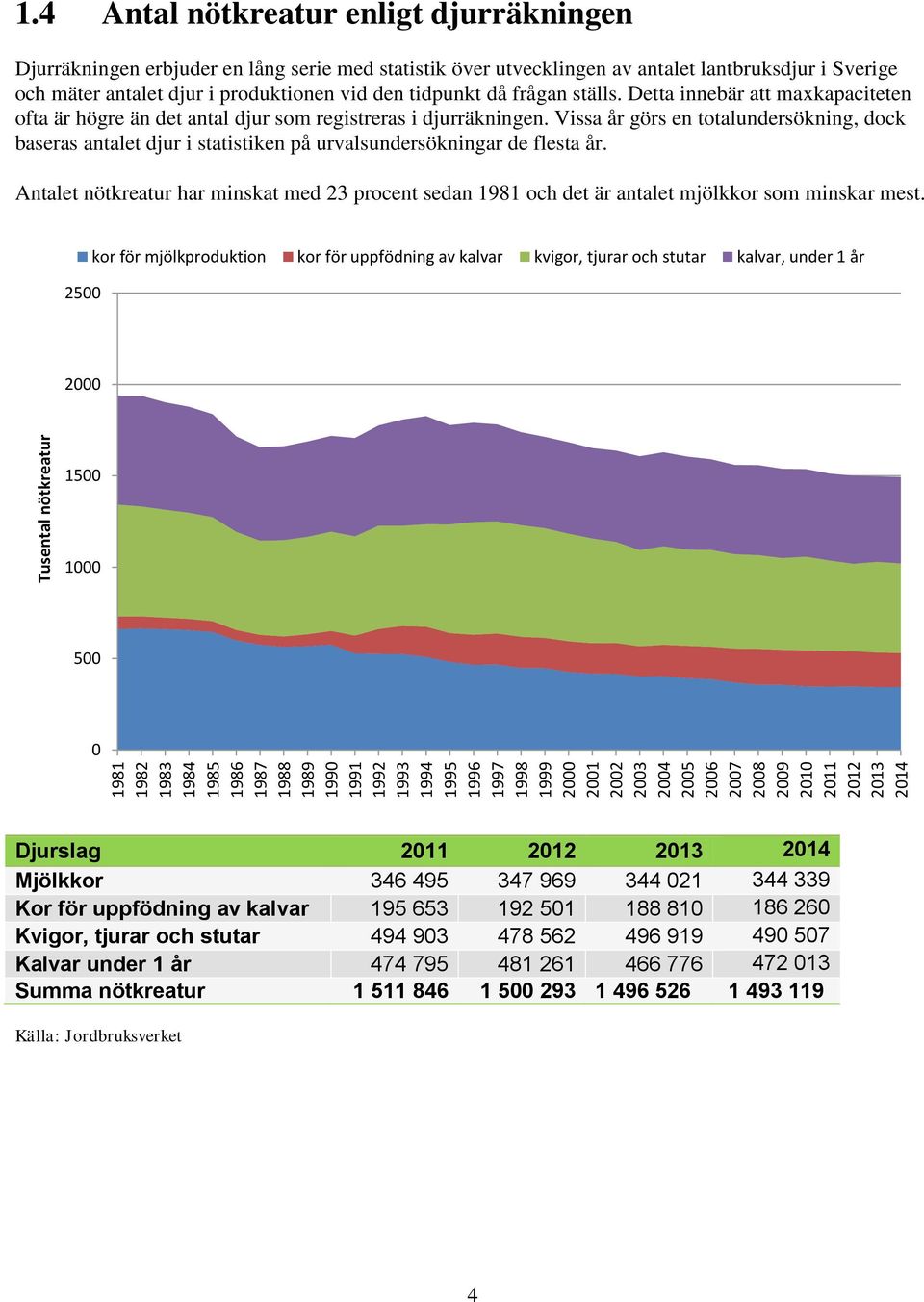 1.4 Antal nötkreatur enligt djurräkningen

Djurräkningen erbjuder en lång serie med statistik över utvecklingen av antalet lantbruksdjur i Sverige och mäter antalet djur i produktionen vid den tidpunkt då frågan ställs. Detta innebär att maxkapaciteten ofta är högre än det antal djur som registreras i djurräkningen. Vissa år görs en totalundersökning, dock baseras antalet djur i statistiken på urvalsundersökningar de flesta år.

Antalet nötkreatur har minskat med 23 procent sedan 1981 och det är antalet mjölkkor som minskar mest.

kor för mjölkproduktion kor för uppfödning av kalvar kvigor, tjurar och stutar kalvar, under 1 år

Tusental nötkreatur

2500
2000
1500
1000
500
0

1981 1982 1983 1984 1985 1986 1987 1988 1989 1990 1991 1992 1993 1994 1995 1996 1997 1998 1999 2000 2001 2002 2003 2004 2005 2006 2007 2008 2009 2010 2011 2012 2013 2014

| Djurslag | 2011 | 2012 | 2013 | 2014 |
|---|---|---|---|---|
| Mjölkkor | 346 495 | 347 969 | 344 021 | 344 339 |
| Kor för uppfödning av kalvar | 195 653 | 192 501 | 188 810 | 186 260 |
| Kvigor, tjurar och stutar | 494 903 | 478 562 | 496 919 | 490 507 |
| Kalvar under 1 år | 474 795 | 481 261 | 466 776 | 472 013 |
| Summa nötkreatur | 1 511 846 | 1 500 293 | 1 496 526 | 1 493 119 |

Källa: Jordbruksverket

4